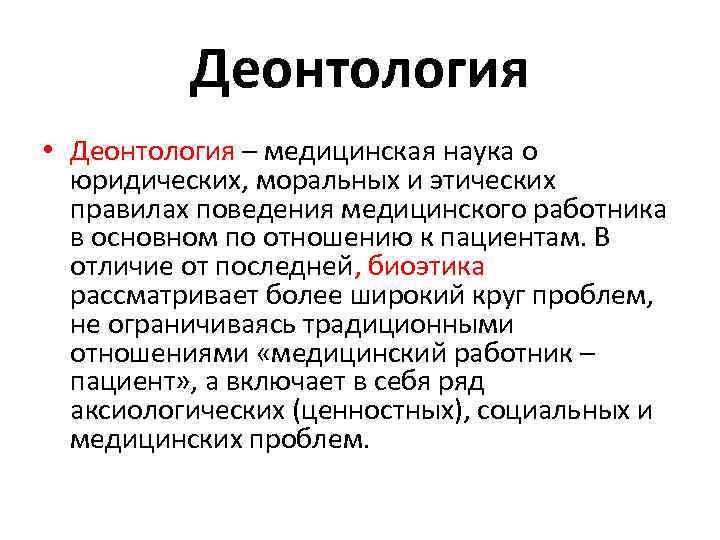 Деонтология

• Деонтология – медицинская наука о юридических, моральных и этических правилах поведения медицинского работника в основном по отношению к пациентам. В отличие от последней, биоэтика рассматривает более широкий круг проблем, не ограничиваясь традиционными отношениями «медицинский работник – пациент», а включает в себя ряд аксиологических (ценностных), социальных и медицинских проблем.